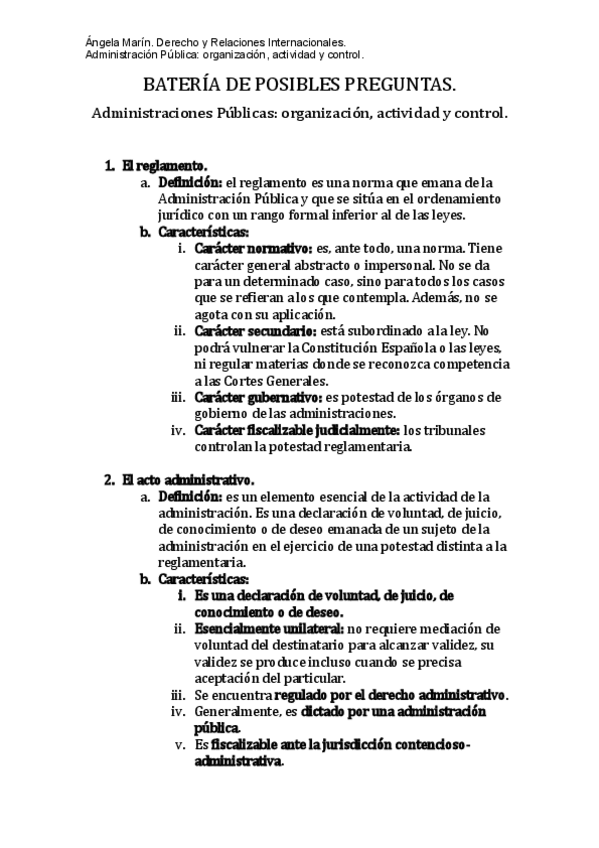 Ángela Marín. Derecho y Relaciones Internacionales.
Administración Pública: organización, actividad y control.

BATERÍA DE POSIBLES PREGUNTAS.

Administraciones Públicas: organización, actividad y control.

1. El reglamento.
a. Definición: el reglamento es una norma que emana de la Administración Pública y que se sitúa en el ordenamiento jurídico con un rango formal inferior al de las leyes.
b. Características:
i. Carácter normativo: es, ante todo, una norma. Tiene carácter general abstracto o impersonal. No se da para un determinado caso, sino para todos los casos que se refieran a los que contempla. Además, no se agota con su aplicación.
ii. Carácter secundario: está subordinado a la ley. No podrá vulnerar la Constitución Española o las leyes, ni regular materias donde se reconozca competencia a las Cortes Generales.
iii. Carácter gubernativo: es potestad de los órganos de gobierno de las administraciones.
iv. Carácter fiscalizable judicialmente: los tribunales controlan la potestad reglamentaria.

2. El acto administrativo.
a. Definición: es un elemento esencial de la actividad de la administración. Es una declaración de voluntad, de juicio, de conocimiento o de deseo emanada de un sujeto de la administración en el ejercicio de una potestad distinta a la reglamentaria.
b. Características:
i. Es una declaración de voluntad, de juicio, de conocimiento o de deseo.
ii. Esencialmente unilateral: no requiere mediación de voluntad del destinatario para alcanzar validez, su validez se produce incluso cuando se precisa aceptación del particular.
iii. Se encuentra regulado por el derecho administrativo.
iv. Generalmente, es dictado por una administración pública.
v. Es fiscalizable ante la jurisdicción contencioso-administrativa.